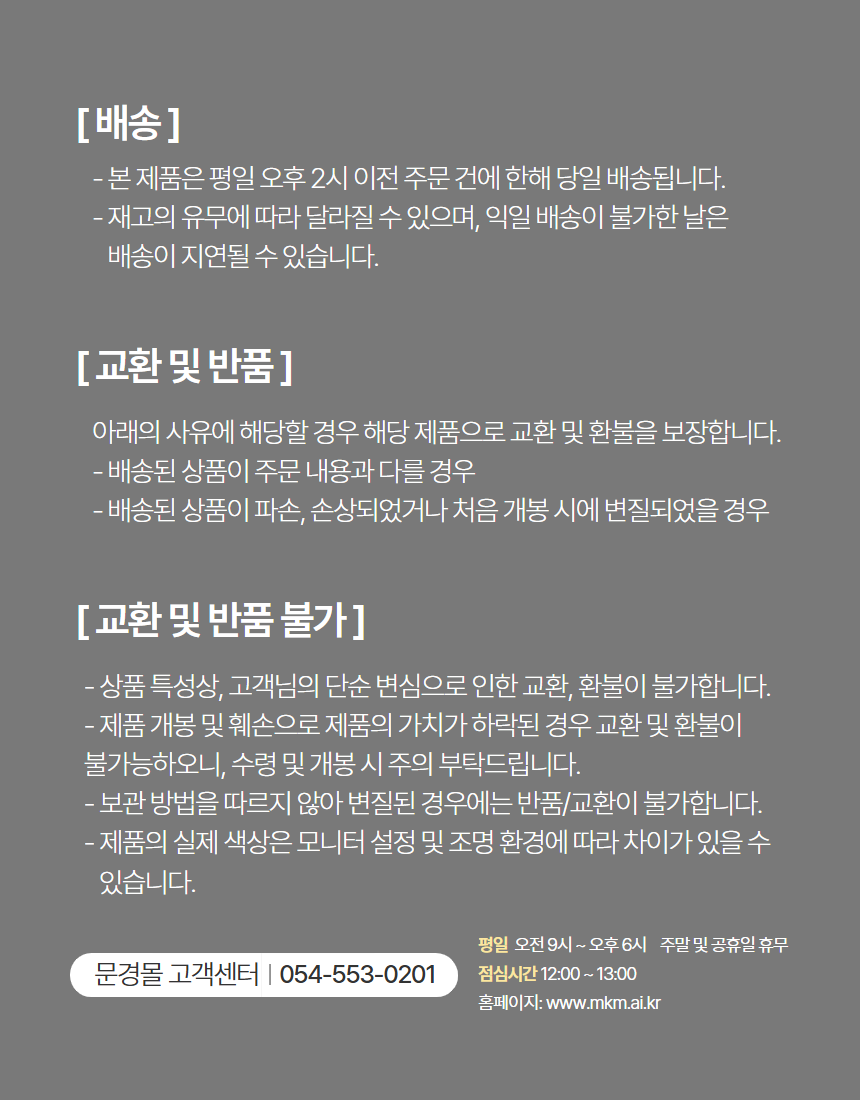 [ 배송 ]

- 본 제품은 평일 오후 2시 이전 주문 건에 한해 당일 배송됩니다.
- 재고의 유무에 따라 달라질 수 있으며, 익일 배송이 불가한 날은 배송이 지연될 수 있습니다.

[ 교환 및 반품 ]

아래의 사유에 해당할 경우 해당 제품으로 교환 및 환불을 보장합니다.
- 배송된 상품이 주문 내용과 다를 경우
- 배송된 상품이 파손, 손상되었거나 처음 개봉 시에 변질되었을 경우

[ 교환 및 반품 불가 ]

- 상품 특성상, 고객님의 단순 변심으로 인한 교환, 환불이 불가합니다.
- 제품 개봉 및 훼손으로 제품의 가치가 하락된 경우 교환 및 환불이 불가능하오니, 수령 및 개봉 시 주의 부탁드립니다.
- 보관 방법을 따르지 않아 변질된 경우에는 반품/교환이 불가합니다.
- 제품의 실제 색상은 모니터 설정 및 조명 환경에 따라 차이가 있을 수 있습니다.

문경몰 고객센터 | 054-553-0201

평일 오전 9시 ~ 오후 6시 주말 및 공휴일 휴무
점심시간 12:00 ~ 13:00
홈페이지: www.mkm.ai.kr